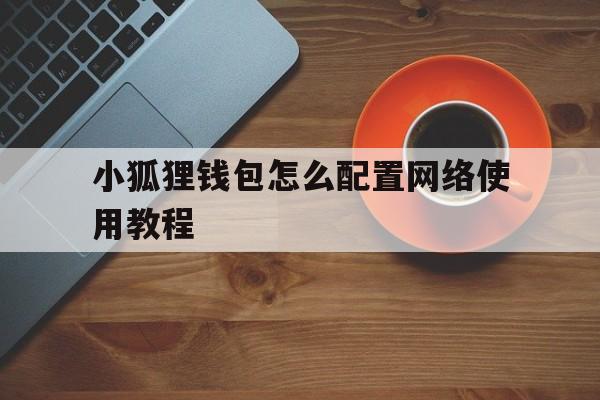 小狐狸钱包怎么配置网络使用教程